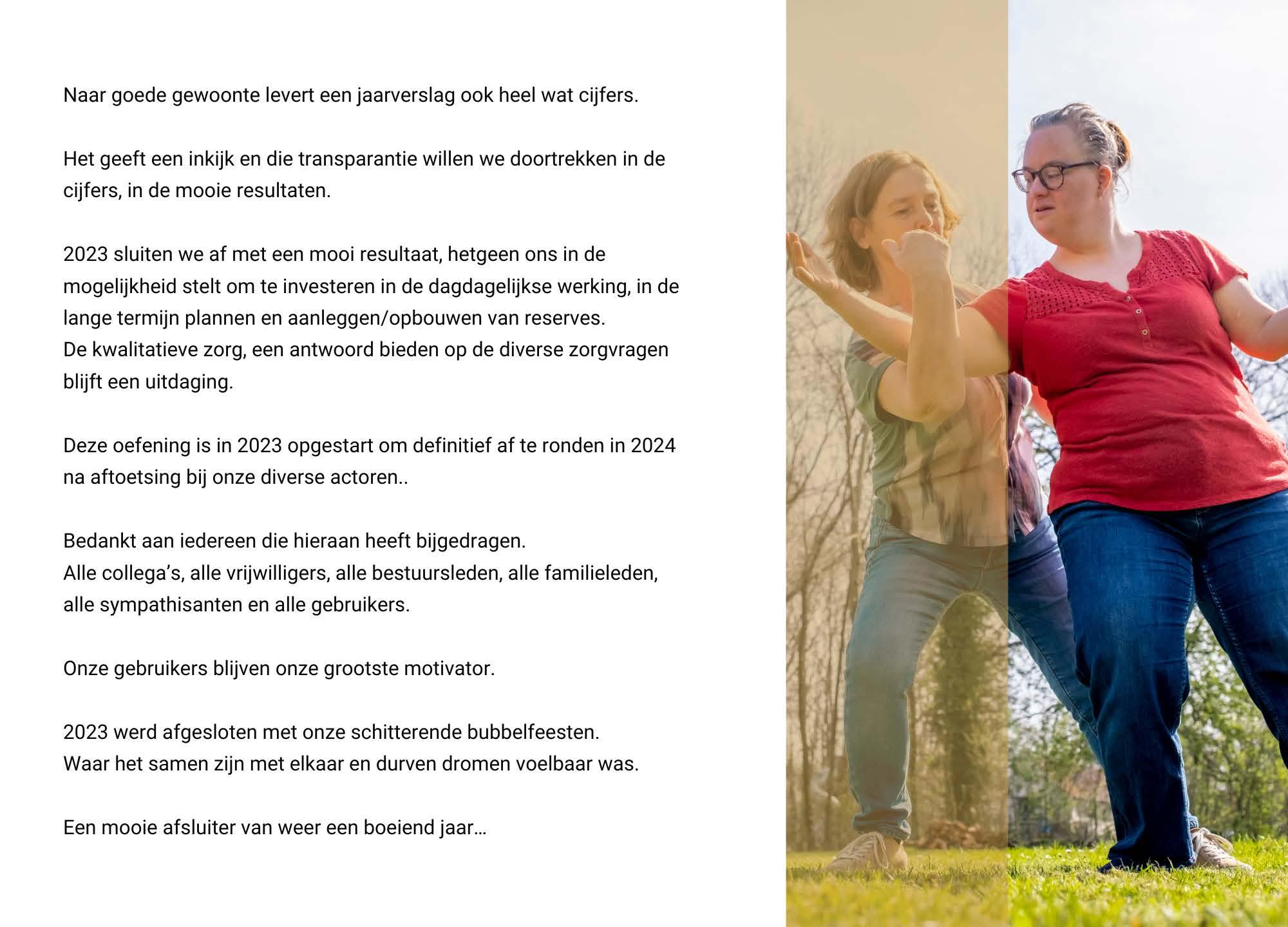 Naar goede gewoonte levert een jaarverslag ook heel wat cijfers.

Het geeft een inkijk en die transparantie willen we doortrekken in de cijfers, in de mooie resultaten.

2023 sluiten we af met een mooi resultaat, hetgeen ons in de mogelijkheid stelt om te investeren in de dagdagelijkse werking, in de lange termijn plannen en aanleggen/opbouwen van reserves.
De kwalitatieve zorg, een antwoord bieden op de diverse zorgvragen blijft een uitdaging.

Deze oefening is in 2023 opgestart om definitief af te ronden in 2024 na aftoetsing bij onze diverse actoren..

Bedankt aan iedereen die hieraan heeft bijgedragen.
Alle collega's, alle vrijwilligers, alle bestuursleden, alle familieleden, alle sympathisanten en alle gebruikers.

Onze gebruikers blijven onze grootste motivator.

2023 werd afgesloten met onze schitterende bubbelfeesten.
Waar het samen zijn met elkaar en durven dromen voelbaar was.

Een mooie afsluiter van weer een boeiend jaar…